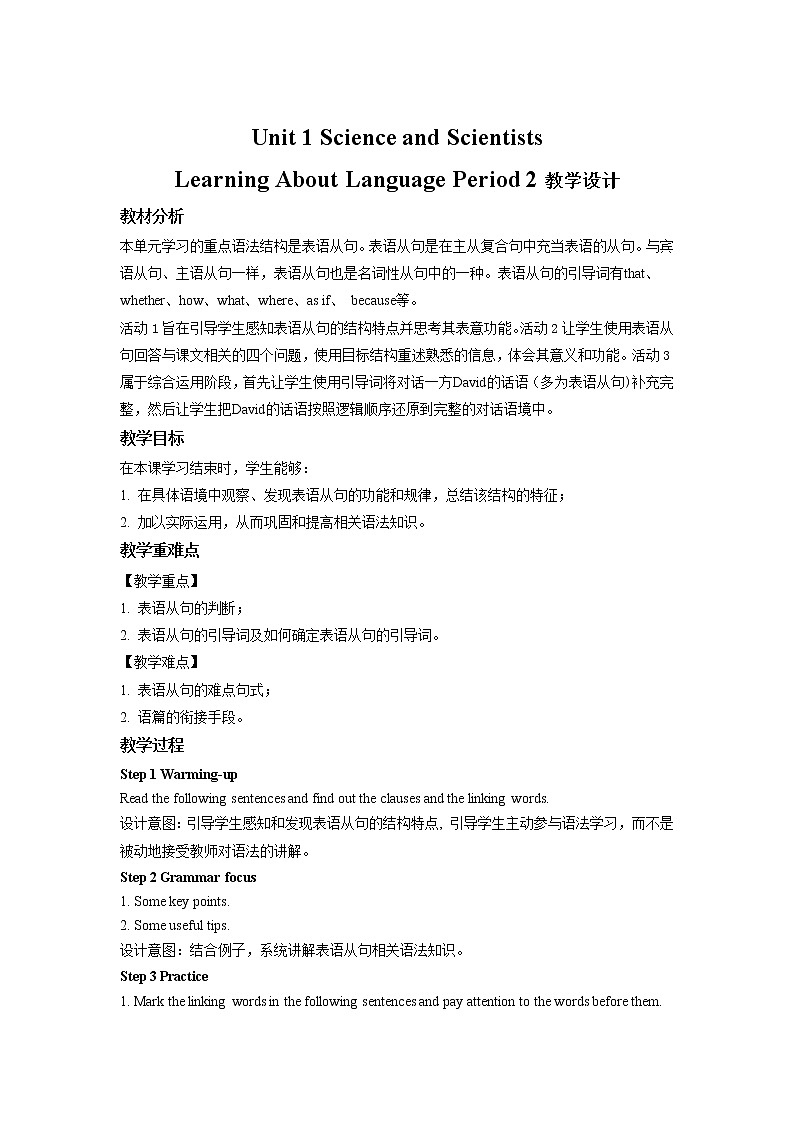 Unit 1 Science and Scientists

Learning About Language Period 2 教学设计

教材分析

本单元学习的重点语法结构是表语从句。表语从句是在主从复合句中充当表语的从句。与宾语从句、主语从句一样，表语从句也是名词性从句中的一种。表语从句的引导词有that、whether、how、what、where、as if、 because等。

活动 1 旨在引导学生感知表语从句的结构特点并思考其表意功能。活动 2 让学生使用表语从句回答与课文相关的四个问题，使用目标结构重述熟悉的信息，体会其意义和功能。活动 3 属于综合运用阶段，首先让学生使用引导词将对话一方David的话语（多为表语从句）补充完整，然后让学生把David的话语按照逻辑顺序还原到完整的对话语境中。

教学目标

在本课学习结束时，学生能够：

1. 在具体语境中观察、发现表语从句的功能和规律，总结该结构的特征；

2. 加以实际运用，从而巩固和提高相关语法知识。

教学重难点

【教学重点】

1. 表语从句的判断；

2. 表语从句的引导词及如何确定表语从句的引导词。

【教学难点】

1. 表语从句的难点句式；

2. 语篇的衔接手段。

教学过程

Step 1 Warming-up

Read the following sentences and find out the clauses and the linking words.

设计意图：引导学生感知和发现表语从句的结构特点，引导学生主动参与语法学习，而不是被动地接受教师对语法的讲解。

Step 2 Grammar focus

1. Some key points.

2. Some useful tips.

设计意图：结合例子，系统讲解表语从句相关语法知识。

Step 3 Practice

1. Mark the linking words in the following sentences and pay attention to the words before them.